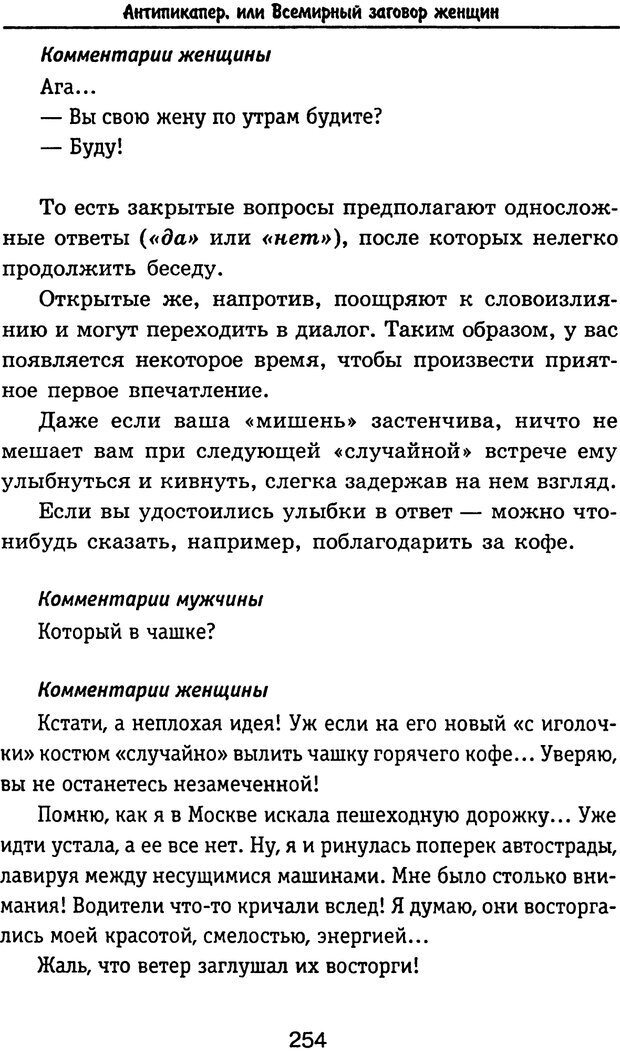 Антипикапер, или Всемирный заговор женщин

Комментарии женщины
Ага...
— Вы свою жену по утрам будите?
— Буду!

То есть закрытые вопросы предполагают односложные ответы («да» или «нет»), после которых нелегко продолжить беседу.

Открытые же, напротив, поощряют к словоизлиянию и могут переходить в диалог. Таким образом, у вас появляется некоторое время, чтобы произвести приятное первое впечатление.

Даже если ваша «мишень» застенчива, ничто не мешает вам при следующей «случайной» встрече ему улыбнуться и кивнуть, слегка задержав на нем взгляд.

Если вы удостоились улыбки в ответ — можно что-нибудь сказать, например, поблагодарить за кофе.

Комментарии мужчины
Который в чашке?

Комментарии женщины
Кстати, а неплохая идея! Уж если на его новый «с иголочки» костюм «случайно» вылить чашку горячего кофе... Уверяю, вы не останетесь незамеченной!

Помню, как я в Москве искала пешеходную дорожку... Уже идти устала, а ее все нет. Ну, я и ринулась поперек автострады, лавируя между несущимися машинами. Мне было столько внимания! Водители что-то кричали вслед! Я думаю, они восторгались моей красотой, смелостью, энергией...

Жаль, что ветер заглушал их восторги!

254